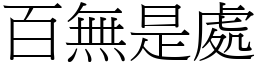 百無是處